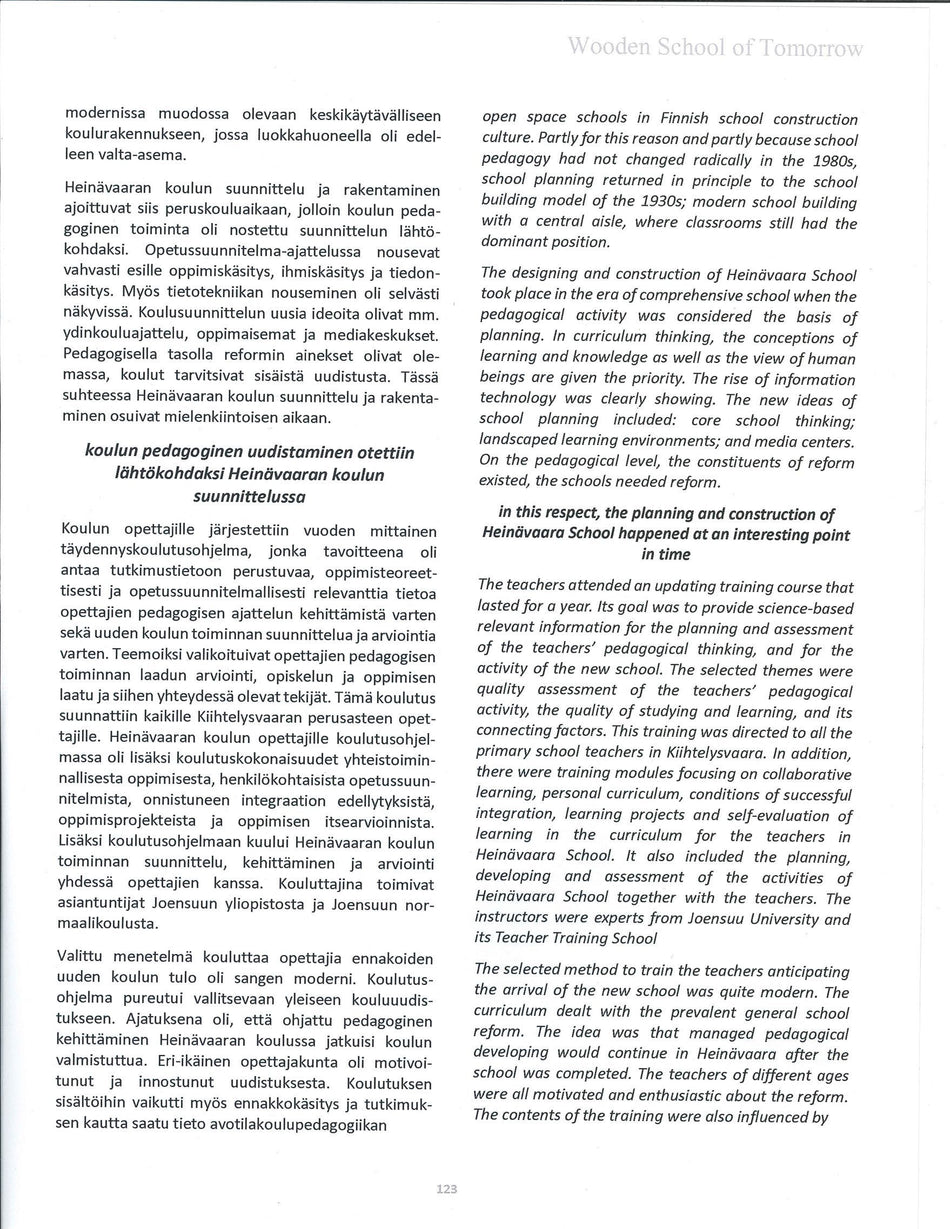 Wooden School of Tomorrow

modernissa muodossa olevaan keskikäytävälliseen koulurakennukseen, jossa luokkahuoneella oli edelleen valta-asema.

Heinävaaran koulun suunnittelu ja rakentaminen ajoittuvat siis peruskouluaikaan, jolloin koulun pedagoginen toiminta oli nostettu suunnittelun lähtökohdaksi. Opetussuunnitelma-ajattelussa nousevat vahvasti esille oppimiskäsitys, ihmiskäsitys ja tiedonkäsitys. Myös tietotekniikan nouseminen oli selvästi näkyvissä. Koulusuunnittelun uusia ideoita olivat mm. ydinkouluajattelu, oppimaisemat ja mediakeskukset. Pedagogisella tasolla reformin ainekset olivat olemassa, koulut tarvitsivat sisäistä uudistusta. Tässä suhteessa Heinävaaran koulun suunnittelu ja rakentaminen osuivat mielenkiintoisen aikaan.

koulun pedagoginen uudistaminen otettiin lähtökohdaksi Heinävaaran koulun suunnittelussa

Koulun opettajille järjestettiin vuoden mittainen täydennyskoulutusohjelma, jonka tavoitteena oli antaa tutkimustietoon perustuvaa, oppimisteoreettisesti ja opetussuunnitelmallisesti relevanttia tietoa opettajien pedagogisen ajattelun kehittämistä varten sekä uuden koulun toiminnan suunnittelua ja arviointia varten. Teemoiksi valikoituivat opettajien pedagogisen toiminnan laadun arviointi, opiskelun ja oppimisen laatu ja siihen yhteydessä olevat tekijät. Tämä koulutus suunnattiin kaikille Kiihtelysvaaran perusasteen opettajille. Heinävaaran koulun opettajille koulutusohjelmassa oli lisäksi koulutuskokonaisuudet yhteistoiminnallisesta oppimisesta, henkilökohtaisista opetussuunnitelmista, onnistuneen integraation edellytyksistä, oppimisprojekteista ja oppimisen itsearvioinnista. Lisäksi koulutusohjelmaan kuului Heinävaaran koulun toiminnan suunnittelu, kehittäminen ja arviointi yhdessä opettajien kanssa. Kouluttajina toimivat asiantuntijat Joensuun yliopistosta ja Joensuun normaalikoulusta.

Valittu menetelmä kouluttaa opettajia ennakoiden uuden koulun tulo oli sangen moderni. Koulutusohjelma pureutui vallitsevaan yleiseen kouluuudistukseen. Ajatuksena oli, että ohjattu pedagoginen kehittäminen Heinävaaran koulussa jatkuisi koulun valmistuttua. Eri-ikäinen opettajakunta oli motivoitunut ja innostunut uudistuksesta. Koulutuksen sisältöihin vaikutti myös ennakkokäsitys ja tutkimuksen kautta saatu tieto avotilakoulupedagogiikan

open space schools in Finnish school construction culture. Partly for this reason and partly because school pedagogy had not changed radically in the 1980s, school planning returned in principle to the school building model of the 1930s; modern school building with a central aisle, where classrooms still had the dominant position.

The designing and construction of Heinävaara School took place in the era of comprehensive school when the pedagogical activity was considered the basis of planning. In curriculum thinking, the conceptions of learning and knowledge as well as the view of human beings are given the priority. The rise of information technology was clearly showing. The new ideas of school planning included: core school thinking; landscaped learning environments; and media centers. On the pedagogical level, the constituents of reform existed, the schools needed reform.

in this respect, the planning and construction of Heinävaara School happened at an interesting point in time

The teachers attended an updating training course that lasted for a year. Its goal was to provide science-based relevant information for the planning and assessment of the teachers' pedagogical thinking, and for the activity of the new school. The selected themes were quality assessment of the teachers' pedagogical activity, the quality of studying and learning, and its connecting factors. This training was directed to all the primary school teachers in Kiihtelysvaara. In addition, there were training modules focusing on collaborative learning, personal curriculum, conditions of successful integration, learning projects and self-evaluation of learning in the curriculum for the teachers in Heinävaara School. It also included the planning, developing and assessment of the activities of Heinävaara School together with the teachers. The instructors were experts from Joensuu University and its Teacher Training School

The selected method to train the teachers anticipating the arrival of the new school was quite modern. The curriculum dealt with the prevalent general school reform. The idea was that managed pedagogical developing would continue in Heinävaara after the school was completed. The teachers of different ages were all motivated and enthusiastic about the reform. The contents of the training were also influenced by

123